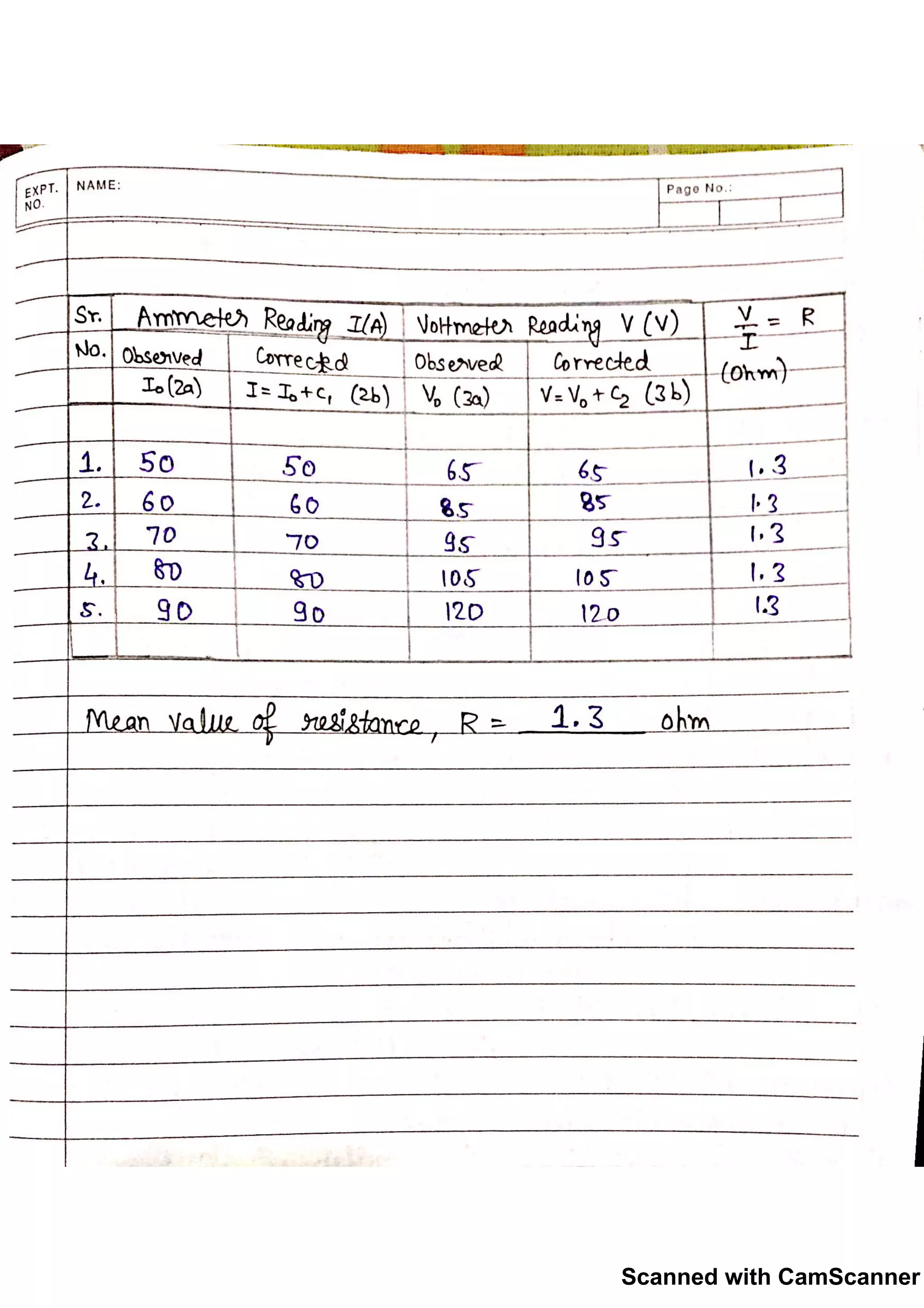 EXPT. NO. NAME: Page No.:

| Sr. No. | Ammeter Reading I(A) Observed $I_0$ (2a) | Ammeter Reading I(A) Corrected $I = I_0 + C_1$ (2b) | Voltmeter Reading V (V) Observed $V_0$ (3a) | Voltmeter Reading V (V) Corrected $V = V_0 + C_2$ (3b) | $\frac{V}{I} = R$ (Ohm) |
|---|---|---|---|---|---|
| 1. | 50 | 50 | 65 | 65 | 1.3 |
| 2. | 60 | 60 | 85 | 85 | 1.3 |
| 3. | 70 | 70 | 95 | 95 | 1.3 |
| 4. | 80 | 80 | 105 | 105 | 1.3 |
| 5. | 90 | 90 | 120 | 120 | 1.3 |

Mean value of resistance, R = 1.3 ohm

Scanned with CamScanner